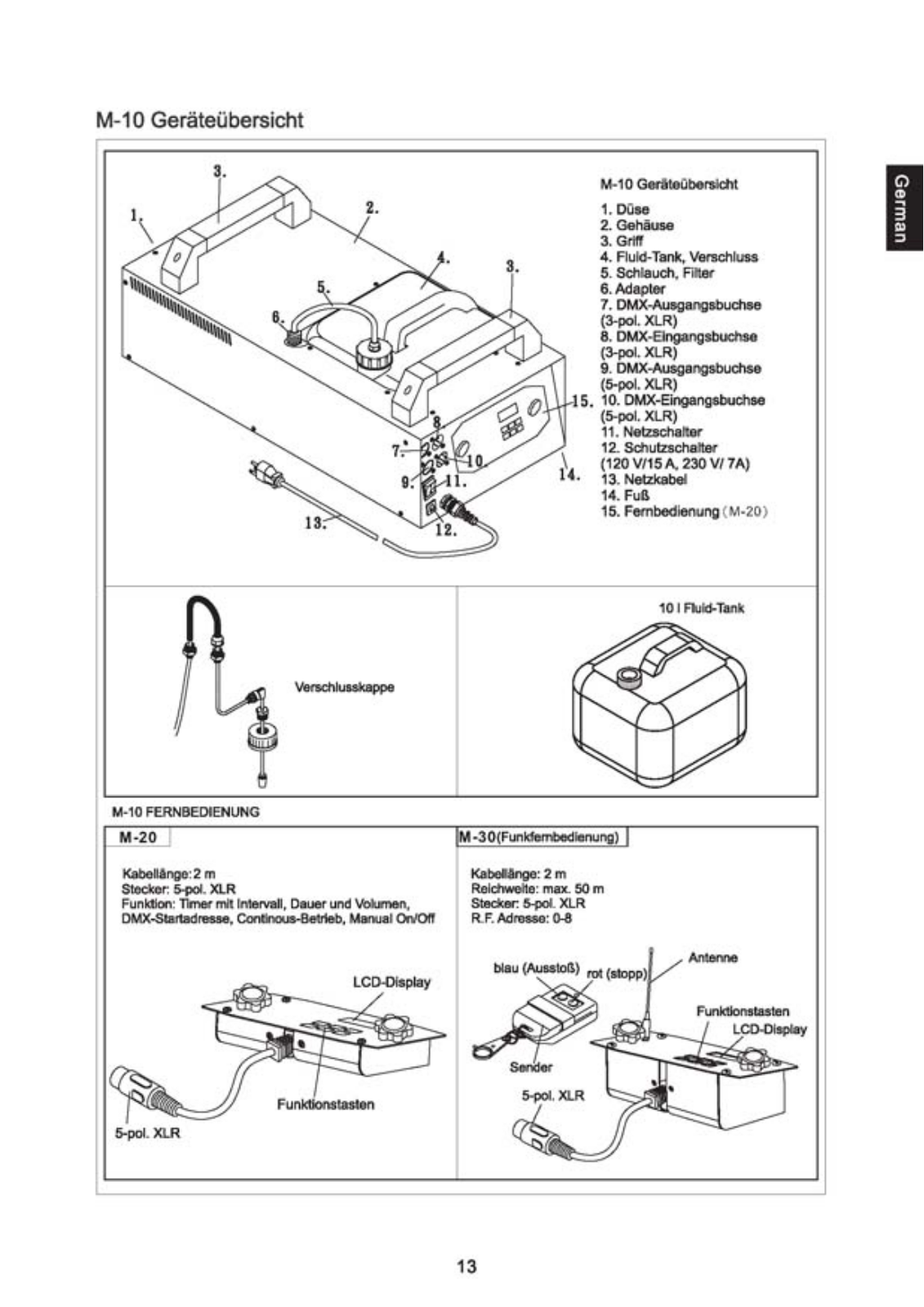 M-10 Geräteübersicht

German

3.
1.
2.
4.
3.
5.
6.
15.
8.
7.
10
9.
11.
14.
13.
12.

M-10 Geräteübersicht

1. Düse
2. Gehäuse
3. Griff
4. Fluid-Tank, Verschluss
5. Schlauch, Filter
6. Adapter
7. DMX-Ausgangsbuchse (3-pol. XLR)
8. DMX-Eingangsbuchse (3-pol. XLR)
9. DMX-Ausgangsbuchse (5-pol. XLR)
10. DMX-Eingangsbuchse (5-pol. XLR)
11. Netzschalter
12. Schutzschalter (120 V/15 A, 230 V/ 7A)
13. Netzkabel
14. Fuß
15. Fernbedienung (M-20)

Verschlusskappe

10 l Fluid-Tank

M-10 FERNBEDIENUNG

M-20

Kabellänge: 2 m
Stecker: 5-pol. XLR
Funktion: Timer mit Intervall, Dauer und Volumen, DMX-Startadresse, Continous-Betrieb, Manual On/Off

LCD-Display
Funktionstasten
5-pol. XLR

M-30(Funkfernbedienung)

Kabellänge: 2 m
Reichweite: max. 50 m
Stecker: 5-pol. XLR
R.F. Adresse: 0-8

blau (Ausstoß)
rot (stopp)
Antenne
Funktionstasten
LCD-Display
Sender
5-pol. XLR

13